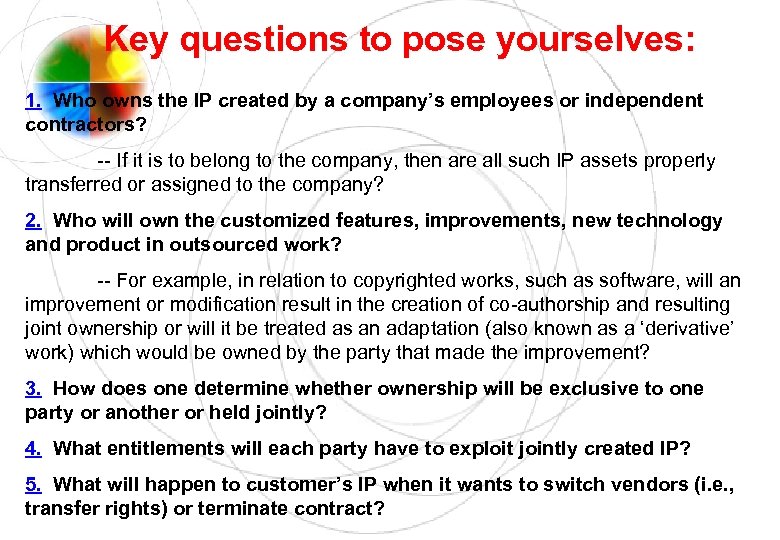 Key questions to pose yourselves:

1. Who owns the IP created by a company's employees or independent contractors?

-- If it is to belong to the company, then are all such IP assets properly transferred or assigned to the company?

2. Who will own the customized features, improvements, new technology and product in outsourced work?

-- For example, in relation to copyrighted works, such as software, will an improvement or modification result in the creation of co-authorship and resulting joint ownership or will it be treated as an adaptation (also known as a 'derivative' work) which would be owned by the party that made the improvement?

3. How does one determine whether ownership will be exclusive to one party or another or held jointly?

4. What entitlements will each party have to exploit jointly created IP?

5. What will happen to customer's IP when it wants to switch vendors (i.e., transfer rights) or terminate contract?